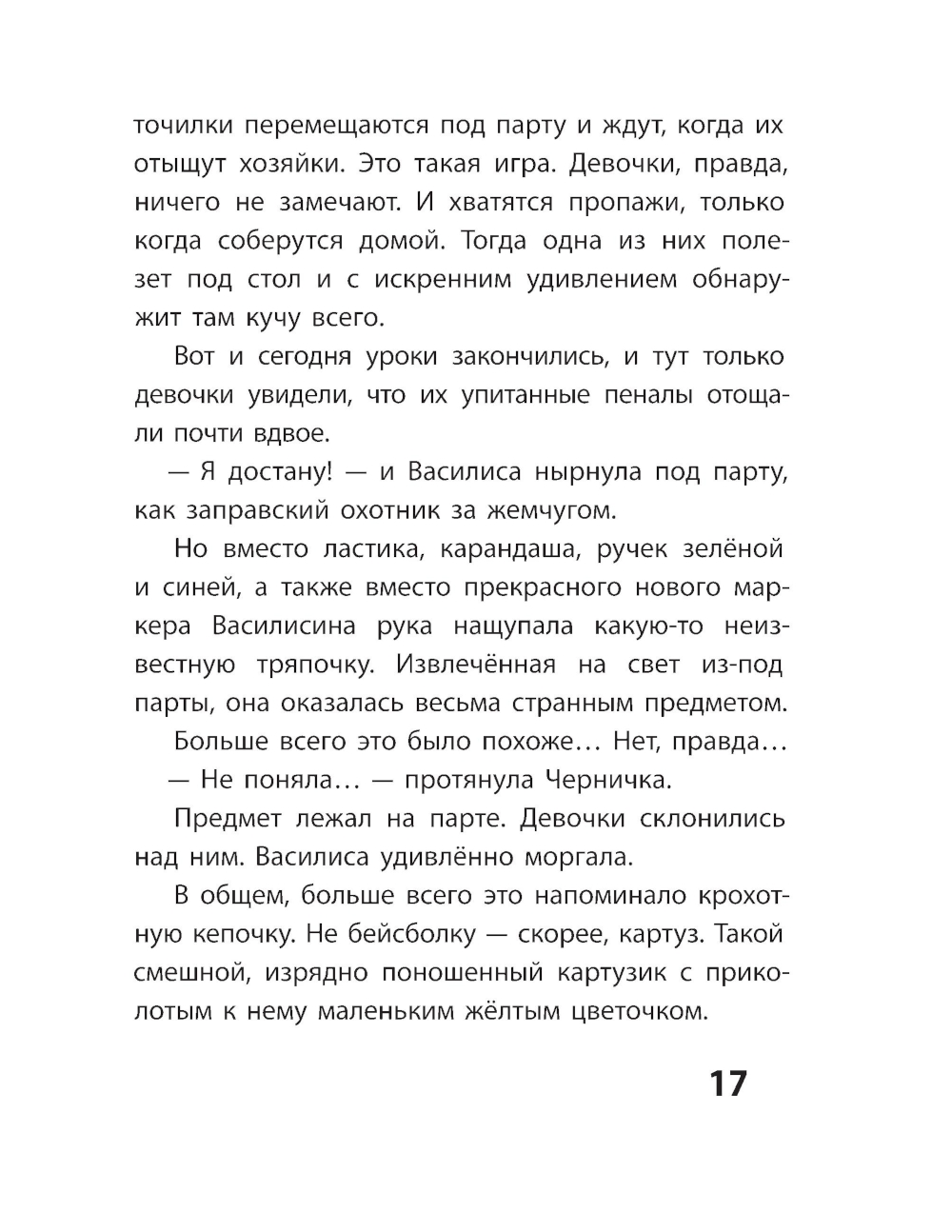 точилки перемещаются под парту и ждут, когда их отыщут хозяйки. Это такая игра. Девочки, правда, ничего не замечают. И хватятся пропажи, только когда соберутся домой. Тогда одна из них полезет под стол и с искренним удивлением обнаружит там кучу всего.

Вот и сегодня уроки закончились, и тут только девочки увидели, что их упитанные пеналы отощали почти вдвое.

— Я достану! — и Василиса нырнула под парту, как заправский охотник за жемчугом.

Но вместо ластика, карандаша, ручек зелёной и синей, а также вместо прекрасного нового маркера Василисина рука нащупала какую-то неизвестную тряпочку. Извлечённая на свет из-под парты, она оказалась весьма странным предметом.

Больше всего это было похоже… Нет, правда…

— Не поняла… — протянула Черничка.

Предмет лежал на парте. Девочки склонились над ним. Василиса удивлённо моргала.

В общем, больше всего это напоминало крохотную кепочку. Не бейсболку — скорее, картуз. Такой смешной, изрядно поношенный картузик с приколотым к нему маленьким жёлтым цветочком.

17